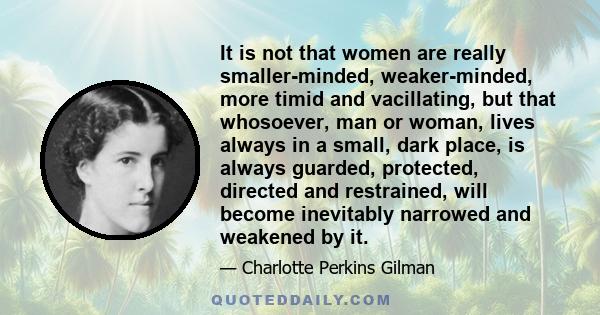 It is not that women are really smaller-minded, weaker-minded, more timid and vacillating, but that whosoever, man or woman, lives always in a small, dark place, is always guarded, protected, directed and restrained, will become inevitably narrowed and weakened by it.

— Charlotte Perkins Gilman

QUOTEDDAILY.COM